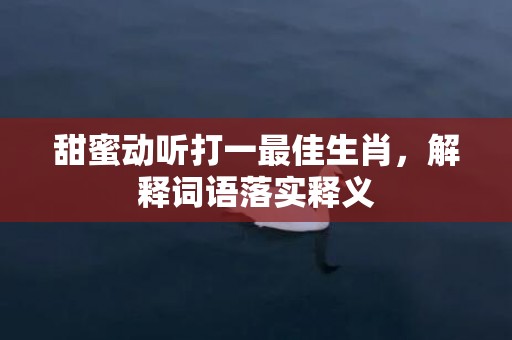 甜蜜动听打一最佳生肖，解释词语落实释义